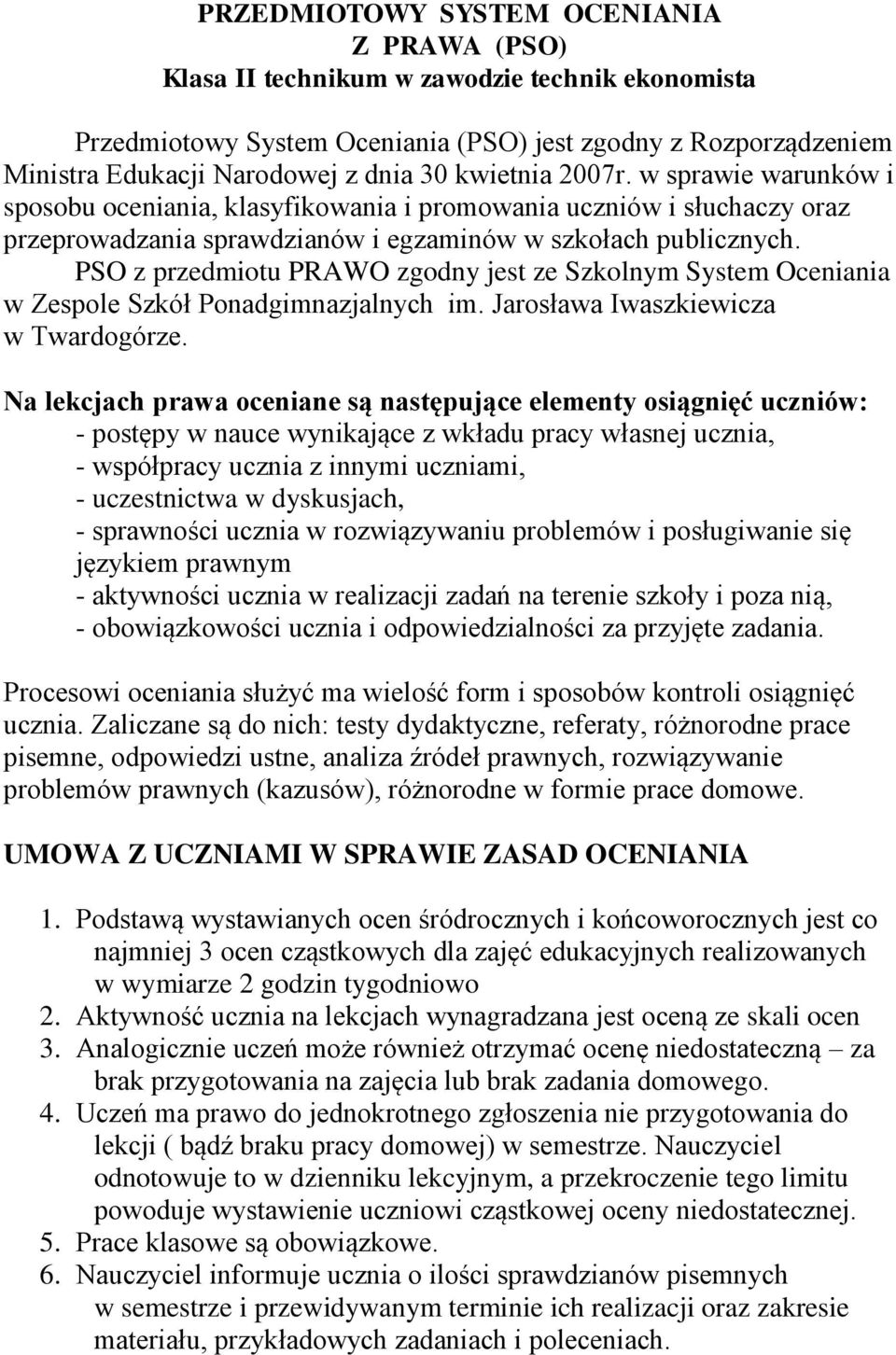 PRZEDMIOTOWY SYSTEM OCENIANIA
Z PRAWA (PSO)
Klasa II technikum w zawodzie technik ekonomista

Przedmiotowy System Oceniania (PSO) jest zgodny z Rozporządzeniem Ministra Edukacji Narodowej z dnia 30 kwietnia 2007r. w sprawie warunków i sposobu oceniania, klasyfikowania i promowania uczniów i słuchaczy oraz przeprowadzania sprawdzianów i egzaminów w szkołach publicznych.
PSO z przedmiotu PRAWO zgodny jest ze Szkolnym System Oceniania w Zespole Szkół Ponadgimnazjalnych im. Jarosława Iwaszkiewicza w Twardogórze.

Na lekcjach prawa oceniane są następujące elementy osiągnięć uczniów:
- postępy w nauce wynikające z wkładu pracy własnej ucznia,
- współpracy ucznia z innymi uczniami,
- uczestnictwa w dyskusjach,
- sprawności ucznia w rozwiązywaniu problemów i posługiwanie się językiem prawnym
- aktywności ucznia w realizacji zadań na terenie szkoły i poza nią,
- obowiązkowości ucznia i odpowiedzialności za przyjęte zadania.

Procesowi oceniania służyć ma wielość form i sposobów kontroli osiągnięć ucznia. Zaliczane są do nich: testy dydaktyczne, referaty, różnorodne prace pisemne, odpowiedzi ustne, analiza źródeł prawnych, rozwiązywanie problemów prawnych (kazusów), różnorodne w formie prace domowe.

UMOWA Z UCZNIAMI W SPRAWIE ZASAD OCENIANIA

1. Podstawą wystawianych ocen śródrocznych i końcoworocznych jest co najmniej 3 ocen cząstkowych dla zajęć edukacyjnych realizowanych w wymiarze 2 godzin tygodniowo
2. Aktywność ucznia na lekcjach wynagradzana jest oceną ze skali ocen
3. Analogicznie uczeń może również otrzymać ocenę niedostateczną – za brak przygotowania na zajęcia lub brak zadania domowego.
4. Uczeń ma prawo do jednokrotnego zgłoszenia nie przygotowania do lekcji ( bądź braku pracy domowej) w semestrze. Nauczyciel odnotowuje to w dzienniku lekcyjnym, a przekroczenie tego limitu powoduje wystawienie uczniowi cząstkowej oceny niedostatecznej.
5. Prace klasowe są obowiązkowe.
6. Nauczyciel informuje ucznia o ilości sprawdzianów pisemnych w semestrze i przewidywanym terminie ich realizacji oraz zakresie materiału, przykładowych zadaniach i poleceniach.